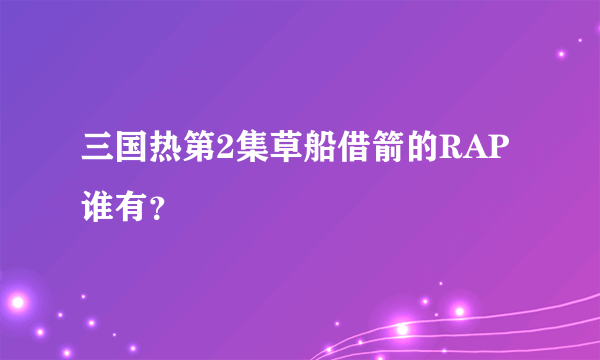 三国热第2集草船借箭的RAP谁有？